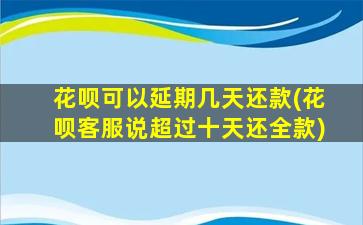 花呗可以延期几天还款(花呗客服说超过十天还全款)